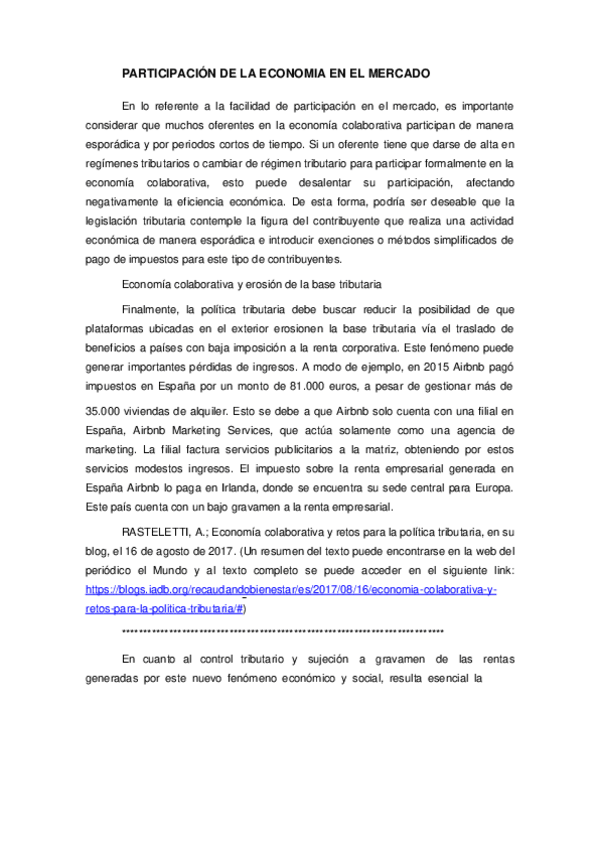 PARTICIPACIÓN DE LA ECONOMIA EN EL MERCADO

En lo referente a la facilidad de participación en el mercado, es importante considerar que muchos oferentes en la economía colaborativa participan de manera esporádica y por periodos cortos de tiempo. Si un oferente tiene que darse de alta en regímenes tributarios o cambiar de régimen tributario para participar formalmente en la economía colaborativa, esto puede desalentar su participación, afectando negativamente la eficiencia económica. De esta forma, podría ser deseable que la legislación tributaria contemple la figura del contribuyente que realiza una actividad económica de manera esporádica e introducir exenciones o métodos simplificados de pago de impuestos para este tipo de contribuyentes.

Economía colaborativa y erosión de la base tributaria

Finalmente, la política tributaria debe buscar reducir la posibilidad de que plataformas ubicadas en el exterior erosionen la base tributaria vía el traslado de beneficios a países con baja imposición a la renta corporativa. Este fenómeno puede generar importantes pérdidas de ingresos. A modo de ejemplo, en 2015 Airbnb pagó impuestos en España por un monto de 81.000 euros, a pesar de gestionar más de 35.000 viviendas de alquiler. Esto se debe a que Airbnb solo cuenta con una filial en España, Airbnb Marketing Services, que actúa solamente como una agencia de marketing. La filial factura servicios publicitarios a la matriz, obteniendo por estos servicios modestos ingresos. El impuesto sobre la renta empresarial generada en España Airbnb lo paga en Irlanda, donde se encuentra su sede central para Europa. Este país cuenta con un bajo gravamen a la renta empresarial.

RASTELETTI, A.; Economía colaborativa y retos para la política tributaria, en su blog, el 16 de agosto de 2017. (Un resumen del texto puede encontrarse en la web del periódico el Mundo y al texto completo se puede acceder en el siguiente link: https://blogs.iadb.org/recaudandobienestar/es/2017/08/16/economia-colaborativa-y-retos-para-la-politica-tributaria/#)

**********************************************************************

En cuanto al control tributario y sujeción a gravamen de las rentas generadas por este nuevo fenómeno económico y social, resulta esencial la